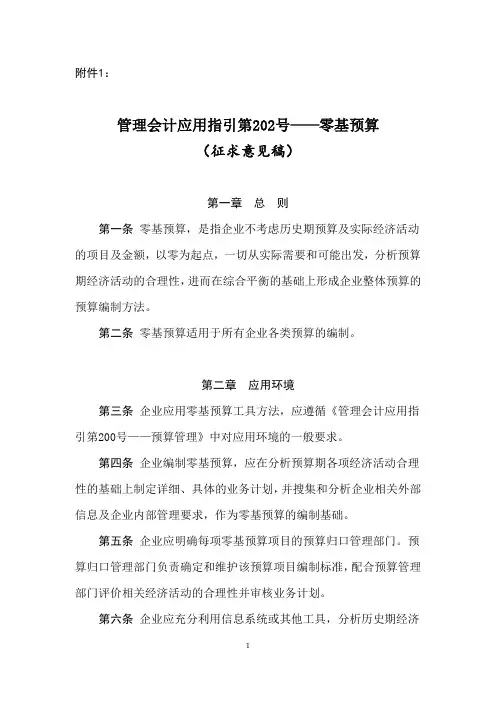 附件1：

管理会计应用指引第202号——零基预算
（征求意见稿）

第一章　总　则

第一条　零基预算，是指企业不考虑历史期预算及实际经济活动的项目及金额，以零为起点，一切从实际需要和可能出发，分析预算期经济活动的合理性，进而在综合平衡的基础上形成企业整体预算的预算编制方法。

第二条　零基预算适用于所有企业各类预算的编制。

第二章　应用环境

第三条　企业应用零基预算工具方法，应遵循《管理会计应用指引第200号——预算管理》中对应用环境的一般要求。

第四条　企业编制零基预算，应在分析预算期各项经济活动合理性的基础上制定详细、具体的业务计划，并搜集和分析企业相关外部信息及企业内部管理要求，作为零基预算的编制基础。

第五条　企业应明确每项零基预算项目的预算归口管理部门。预算归口管理部门负责确定和维护该预算项目编制标准，配合预算管理部门评价相关经济活动的合理性并审核业务计划。

第六条　企业应充分利用信息系统或其他工具，分析历史期经济

1